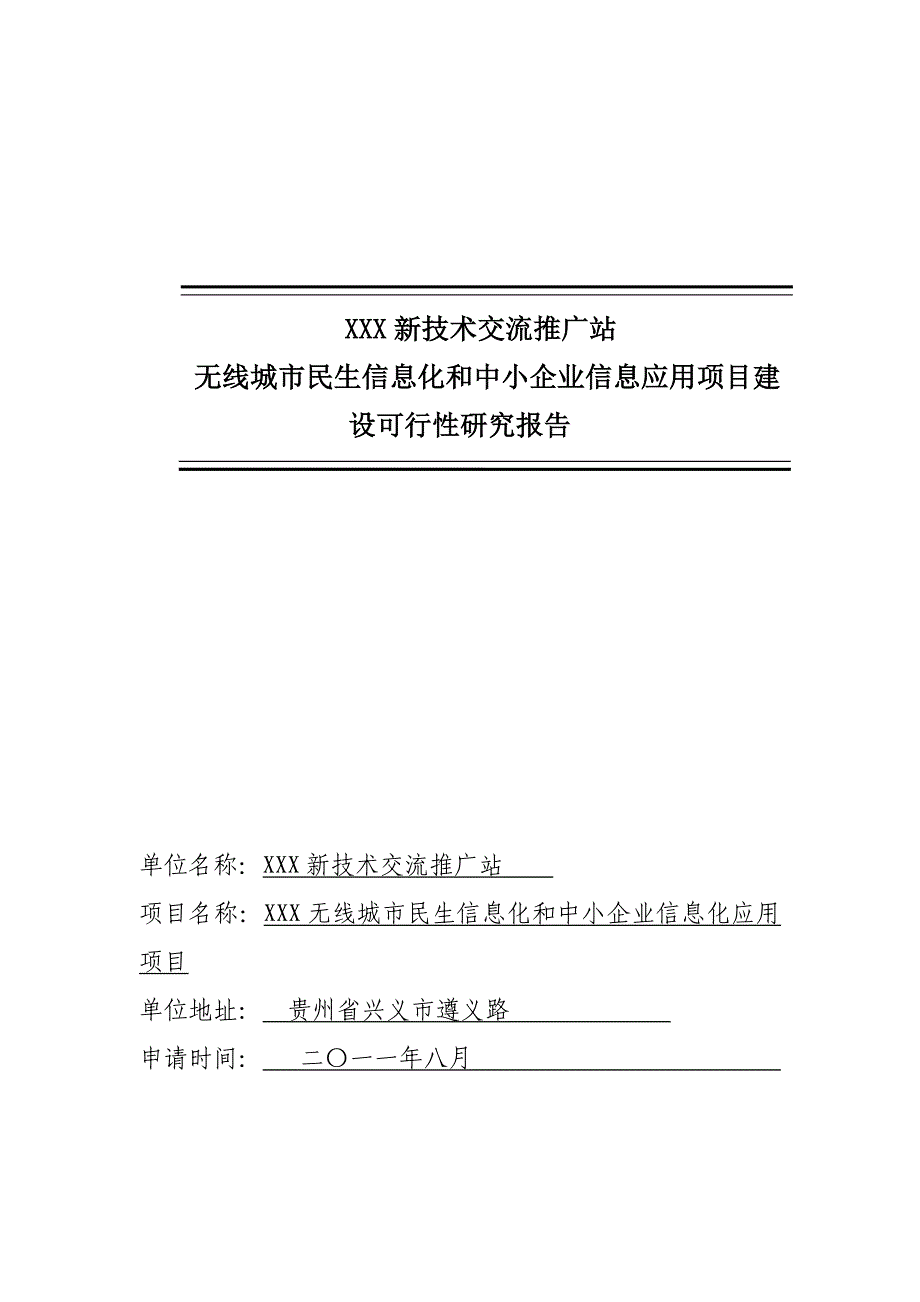 XXX 新技术交流推广站
无线城市民生信息化和中小企业信息应用项目建设可行性研究报告

单位名称：XXX 新技术交流推广站

项目名称：XXX 无线城市民生信息化和中小企业信息化应用项目

单位地址：贵州省兴义市遵义路

申请时间：二〇一一年八月